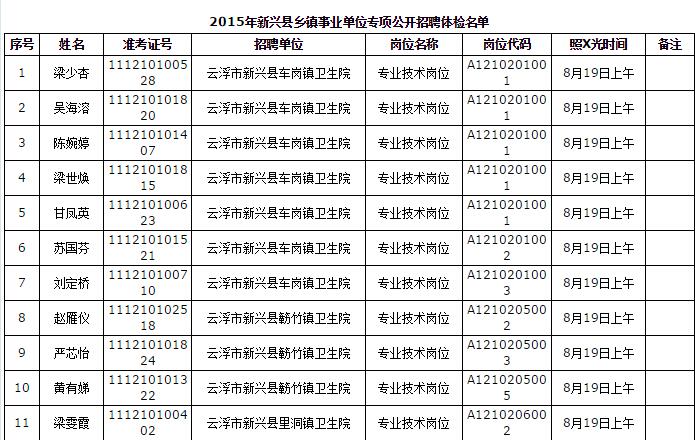 2015年新兴县乡镇事业单位专项公开招聘体检名单

| 序号 | 姓名 | 准考证号 | 招聘单位 | 岗位名称 | 岗位代码 | 照X光时间 | 备注 |
|---|---|---|---|---|---|---|---|
| 1 | 梁少杏 | 111210100528 | 云浮市新兴县车岗镇卫生院 | 专业技术岗位 | A1210201001 | 8月19日上午 | |
| 2 | 吴海溶 | 111210101820 | 云浮市新兴县车岗镇卫生院 | 专业技术岗位 | A1210201001 | 8月19日上午 | |
| 3 | 陈婉婷 | 111210101407 | 云浮市新兴县车岗镇卫生院 | 专业技术岗位 | A1210201001 | 8月19日上午 | |
| 4 | 梁世焕 | 111210101815 | 云浮市新兴县车岗镇卫生院 | 专业技术岗位 | A1210201001 | 8月19日上午 | |
| 5 | 甘凤英 | 111210100623 | 云浮市新兴县车岗镇卫生院 | 专业技术岗位 | A1210201001 | 8月19日上午 | |
| 6 | 苏国芬 | 111210101521 | 云浮市新兴县车岗镇卫生院 | 专业技术岗位 | A1210201002 | 8月19日上午 | |
| 7 | 刘定桥 | 111210100710 | 云浮市新兴县车岗镇卫生院 | 专业技术岗位 | A1210201003 | 8月19日上午 | |
| 8 | 赵雁仪 | 111210102518 | 云浮市新兴县簕竹镇卫生院 | 专业技术岗位 | A1210205002 | 8月19日上午 | |
| 9 | 严芯怡 | 111210101824 | 云浮市新兴县簕竹镇卫生院 | 专业技术岗位 | A1210205003 | 8月19日上午 | |
| 10 | 黄有娣 | 111210101322 | 云浮市新兴县簕竹镇卫生院 | 专业技术岗位 | A1210205005 | 8月19日上午 | |
| 11 | 梁雯霞 | 111210100402 | 云浮市新兴县里洞镇卫生院 | 专业技术岗位 | A1210206002 | 8月19日上午 | |